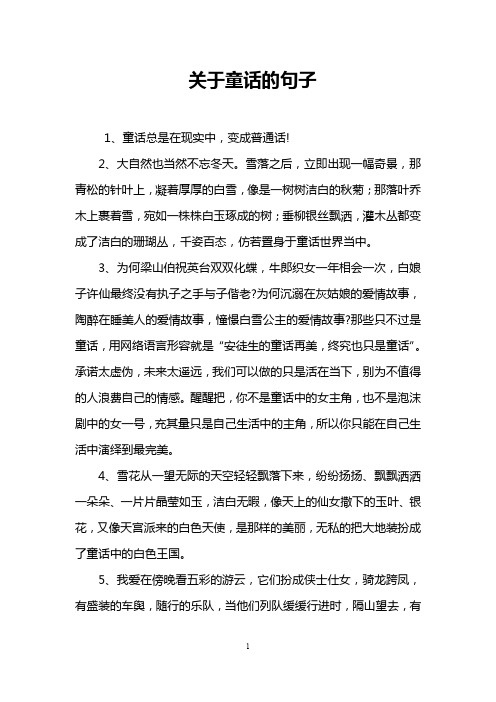 关于童话的句子

1、童话总是在现实中，变成普通话!

2、大自然也当然不忘冬天。雪落之后，立即出现一幅奇景，那青松的针叶上，凝着厚厚的白雪，像是一树树洁白的秋菊；那落叶乔木上裹着雪，宛如一株株白玉琢成的树；垂柳银丝飘洒，灌木丛都变成了洁白的珊瑚丛，千姿百态，仿若置身于童话世界当中。

3、为何梁山伯祝英台双双化蝶，牛郎织女一年相会一次，白娘子许仙最终没有执子之手与子偕老?为何沉溺在灰姑娘的爱情故事，陶醉在睡美人的爱情故事，憧憬白雪公主的爱情故事?那些只不过是童话，用网络语言形容就是“安徒生的童话再美，终究也只是童话”。承诺太虚伪，未来太遥远，我们可以做的只是活在当下，别为不值得的人浪费自己的情感。醒醒把，你不是童话中的女主角，也不是泡沫剧中的女一号，充其量只是自己生活中的主角，所以你只能在自己生活中演绎到最完美。

4、雪花从一望无际的天空轻轻飘落下来，纷纷扬扬、飘飘洒洒一朵朵、一片片晶莹如玉，洁白无暇，像天上的仙女撒下的玉叶、银花，又像天宫派来的白色天使，是那样的美丽，无私的把大地装扮成了童话中的白色王国。

5、我爱在傍晚看五彩的游云，它们扮成侠士仕女，骑龙跨凤，有盛装的车舆，随行的乐队，当他们列队缓缓行进时，隔山望去，有

1